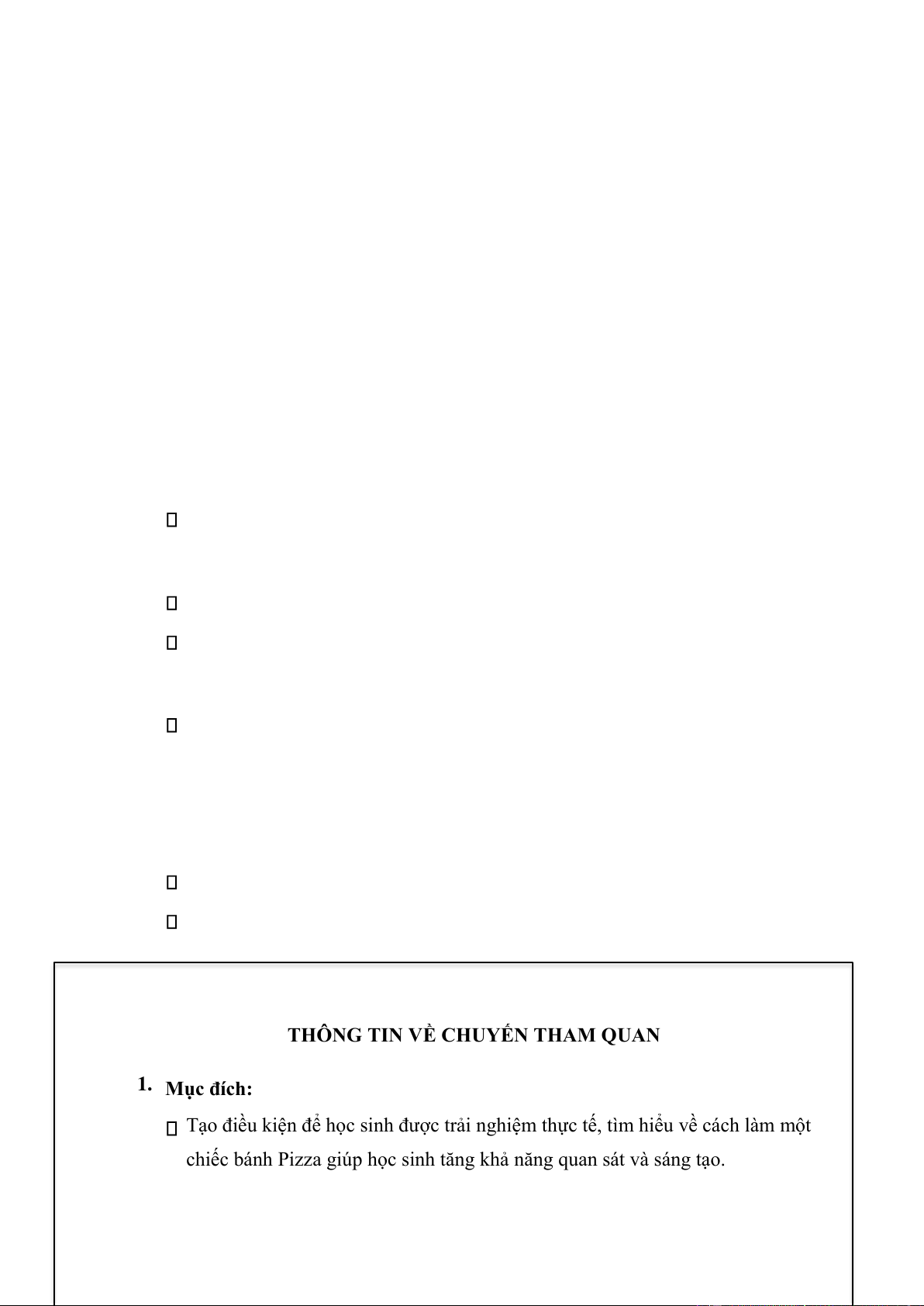 THÔNG TIN VỀ CHUYẾN THAM QUAN

1. Mục đích:

Tạo điều kiện để học sinh được trải nghiệm thực tế, tìm hiểu về cách làm một chiếc bánh Pizza giúp học sinh tăng khả năng quan sát và sáng tạo.